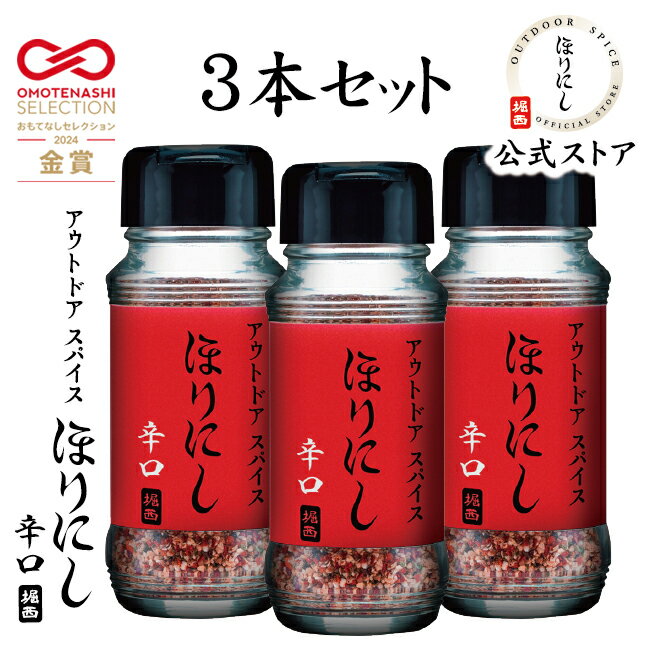 OMOTENASHI SELECTION
おもてなしセレクション
2024
金賞

3本セット

OUTDOOR SPICE
ほりにし
堀西
OFFICIAL STORE
公式ストア

アウトドア スパイス
ほりにし
辛口
堀西

アウトドア スパイス
ほりにし
辛口
堀西

アウトドア スパイス
ほりにし
辛口
堀西

アウトドア スパイス
ほりにし
辛口
堀西